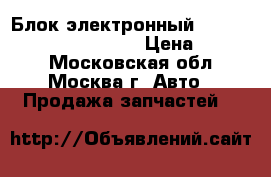 Блок электронный
Цена
Московская обл
Москва г Авто
Продажа запчастей

http://Объявлений.сайт